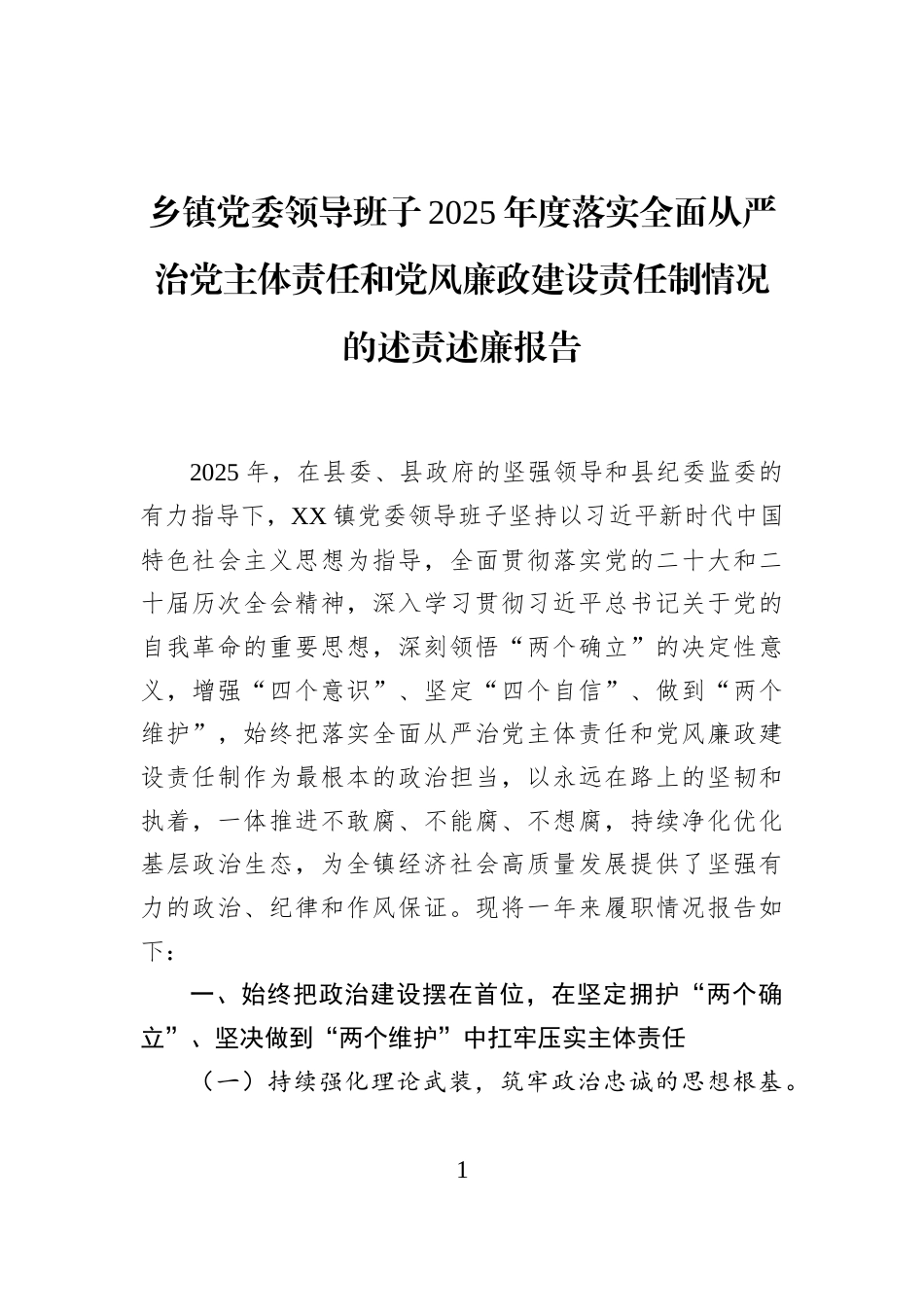 乡镇党委领导班子2025年度落实全面从严治党主体责任和党风廉政建设责任制情况的述责述廉报告

2025年，在县委、县政府的坚强领导和县纪委监委的有力指导下，XX镇党委领导班子坚持以习近平新时代中国特色社会主义思想为指导，全面贯彻落实党的二十大和二十届历次全会精神，深入学习贯彻习近平总书记关于党的自我革命的重要思想，深刻领悟“两个确立”的决定性意义，增强“四个意识”、坚定“四个自信”、做到“两个维护”，始终把落实全面从严治党主体责任和党风廉政建设责任制作为最根本的政治担当，以永远在路上的坚韧和执着，一体推进不敢腐、不能腐、不想腐，持续净化优化基层政治生态，为全镇经济社会高质量发展提供了坚强有力的政治、纪律和作风保证。现将一年来履职情况报告如下：

一、始终把政治建设摆在首位，在坚定拥护“两个确立”、坚决做到“两个维护”中扛牢压实主体责任

（一）持续强化理论武装，筑牢政治忠诚的思想根基。

1